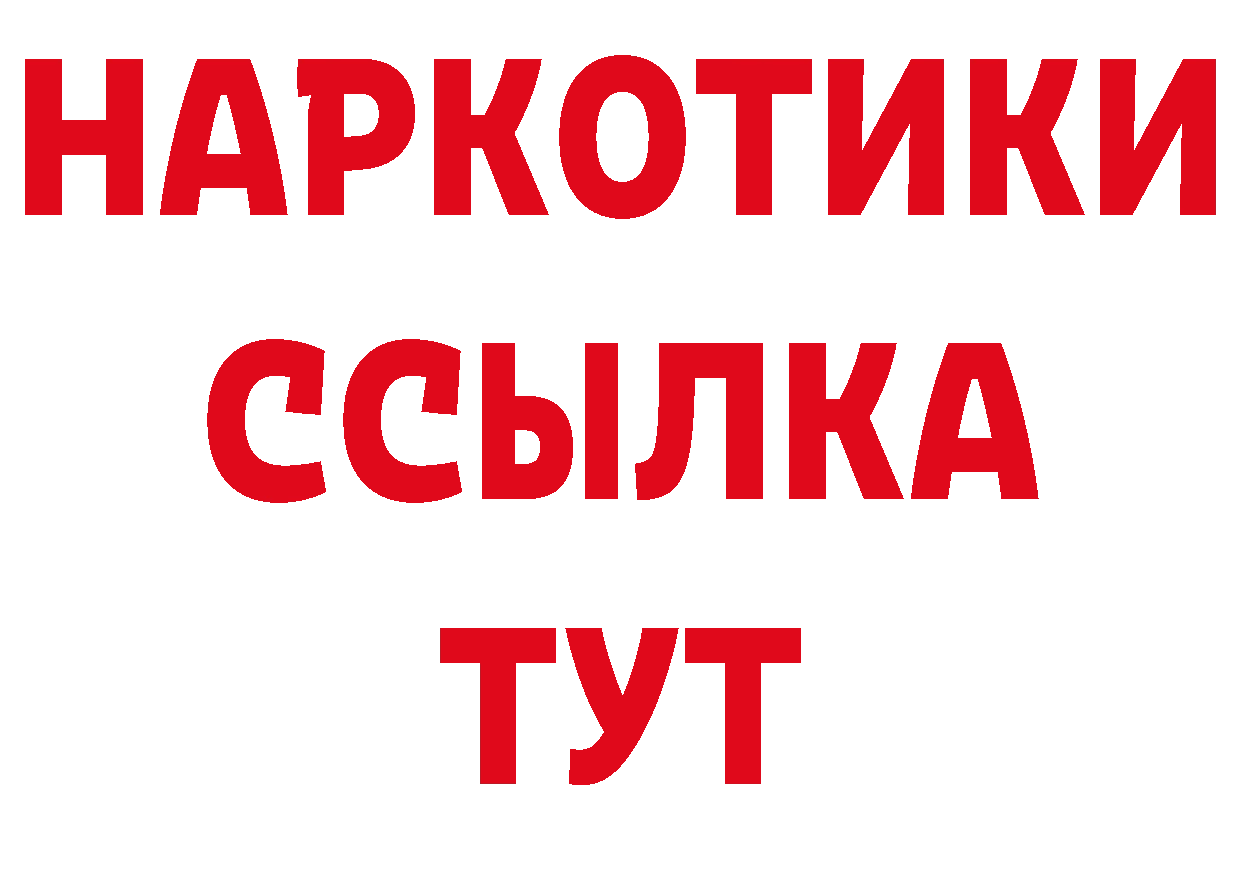 НАРКОТИКИ
ССЫЛКА
ТУТ